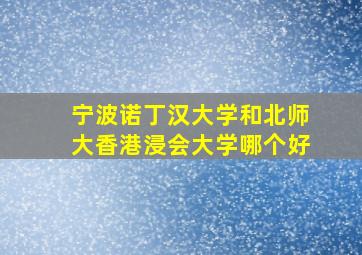 宁波诺丁汉大学和北师大香港浸会大学哪个好